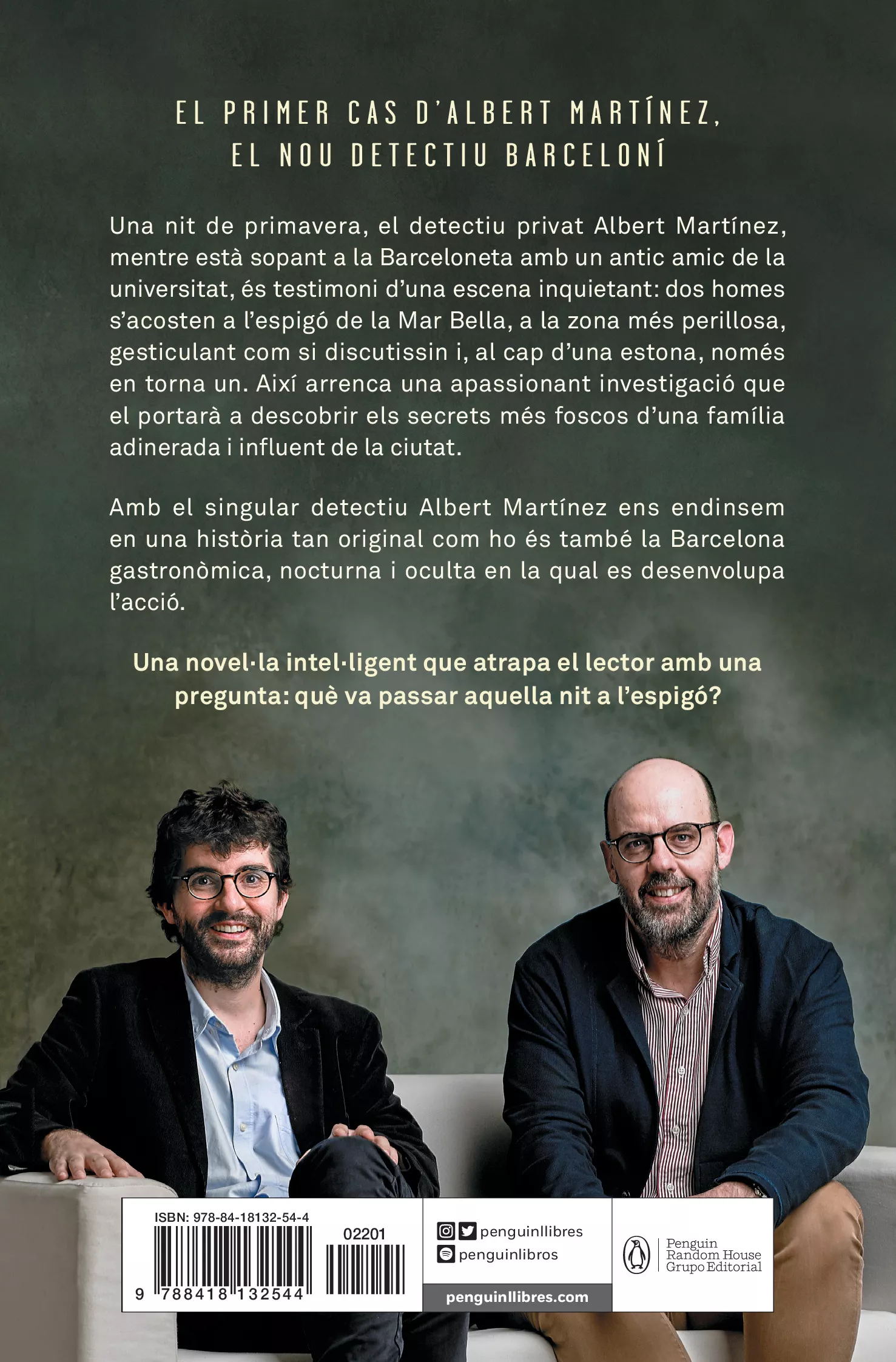 EL PRIMER CAS D'ALBERT MARTÍNEZ, EL NOU DETECTIU BARCELONÍ

Una nit de primavera, el detectiu privat Albert Martínez, mentre està sopant a la Barceloneta amb un antic amic de la universitat, és testimoni d'una escena inquietant: dos homes s'acosten a l'espigó de la Mar Bella, a la zona més perillosa, gesticulant com si discutissin i, al cap d'una estona, només en torna un. Així arrenca una apassionant investigació que el portarà a descobrir els secrets més foscos d'una família adinerada i influent de la ciutat.

Amb el singular detectiu Albert Martínez ens endinsem en una història tan original com ho és també la Barcelona gastronòmica, nocturna i oculta en la qual es desenvolupa l'acció.

Una novel·la intel·ligent que atrapa el lector amb una pregunta: què va passar aquella nit a l'espigó?

ISBN: 978-84-18132-54-4

02201

9 788418 132544

penguinllibres

penguinlibros

penguinllibres.com

Penguin Random House Grupo Editorial